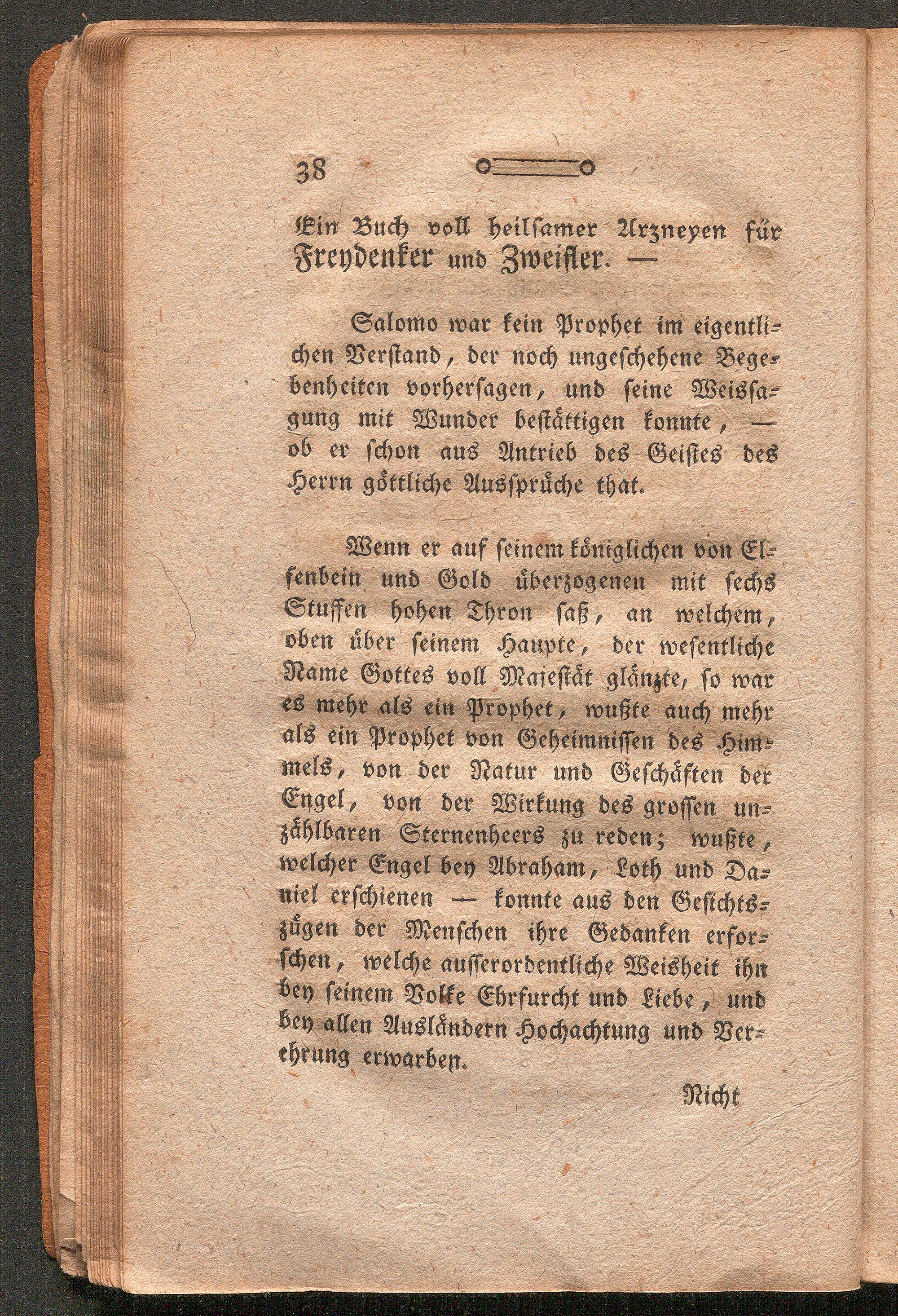 38

Ein Buch voll heilsamer Arzneyen für Freydenker und Zweifler. —

Salomo war kein Prophet im eigentlichen Verstand, der noch ungeschehene Begebenheiten vorhersagen, und seine Weissagung mit Wunder bestättigen konnte, — ob er schon aus Antrieb des Geistes des Herrn göttliche Aussprüche that.

Wenn er auf seinem königlichen von Elfenbein und Gold überzogenen mit sechs Stuffen hohen Thron saß, an welchem, oben über seinem Haupte, der wesentliche Name Gottes voll Majestät glänzte, so war es mehr als ein Prophet, wußte auch mehr als ein Prophet von Geheimnissen des Himmels, von der Natur und Geschäften der Engel, von der Wirkung des grossen unzählbaren Sternenheers zu reden; wußte, welcher Engel bey Abraham, Loth und Daniel erschienen — konnte aus den Gesichtszügen der Menschen ihre Gedanken erforschen, welche ausserordentliche Weisheit ihn bey seinem Volke Ehrfurcht und Liebe, und bey allen Ausländern Hochachtung und Verehrung erwarben.

Nicht